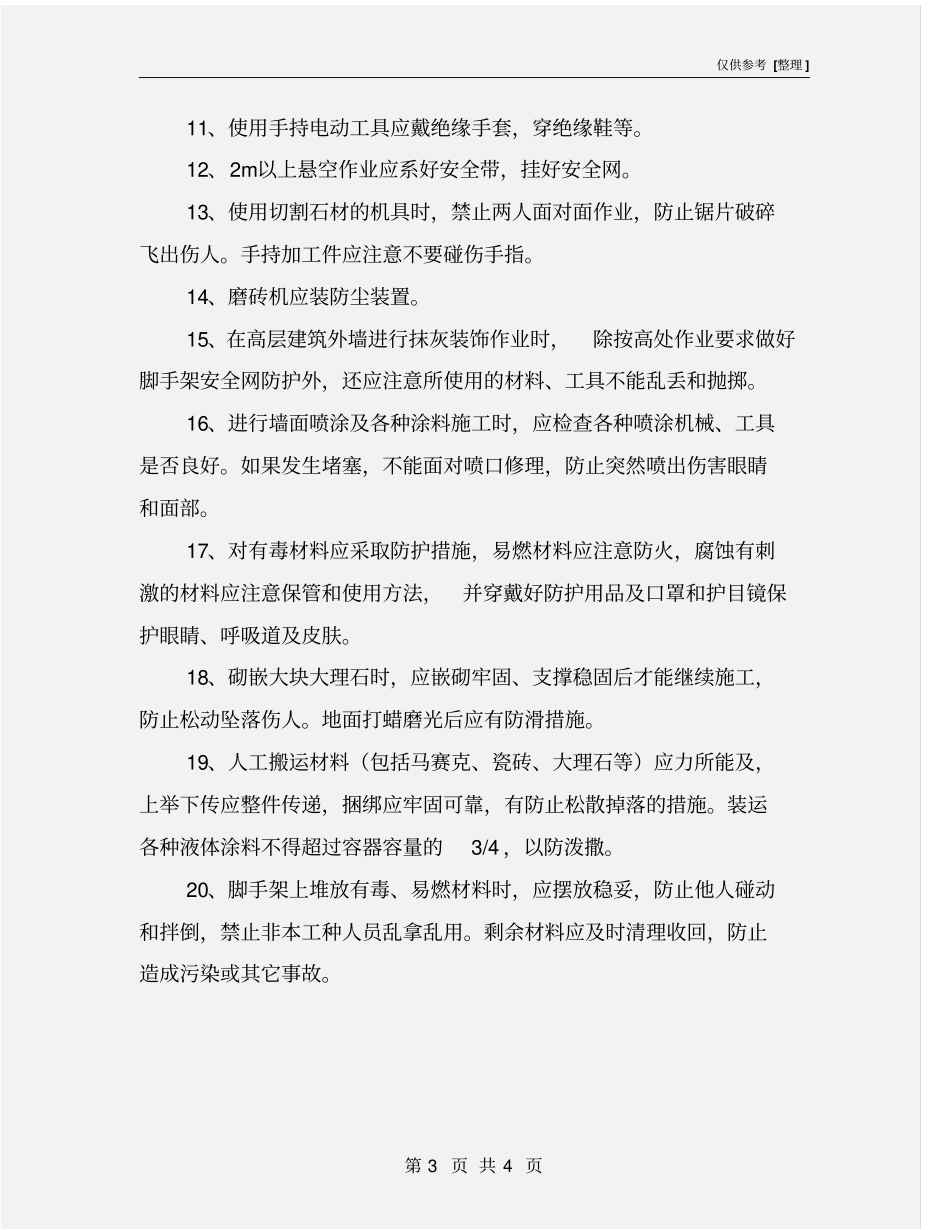 仅供参考 [整理]

11、使用手持电动工具应戴绝缘手套，穿绝缘鞋等。

12、2m以上悬空作业应系好安全带，挂好安全网。

13、使用切割石材的机具时，禁止两人面对面作业，防止锯片破碎飞出伤人。手持加工件应注意不要碰伤手指。

14、磨砖机应装防尘装置。

15、在高层建筑外墙进行抹灰装饰作业时，除按高处作业要求做好脚手架安全网防护外，还应注意所使用的材料、工具不能乱丢和抛掷。

16、进行墙面喷涂及各种涂料施工时，应检查各种喷涂机械、工具是否良好。如果发生堵塞，不能面对喷口修理，防止突然喷出伤害眼睛和面部。

17、对有毒材料应采取防护措施，易燃材料应注意防火，腐蚀有刺激的材料应注意保管和使用方法，并穿戴好防护用品及口罩和护目镜保护眼睛、呼吸道及皮肤。

18、砌嵌大块大理石时，应嵌砌牢固、支撑稳固后才能继续施工，防止松动坠落伤人。地面打蜡磨光后应有防滑措施。

19、人工搬运材料（包括马赛克、瓷砖、大理石等）应力所能及，上举下传应整件传递，捆绑应牢固可靠，有防止松散掉落的措施。装运各种液体涂料不得超过容器容量的 3/4，以防泼撒。

20、脚手架上堆放有毒、易燃材料时，应摆放稳妥，防止他人碰动和拌倒，禁止非本工种人员乱拿乱用。剩余材料应及时清理收回，防止造成污染或其它事故。

第 3 页 共 4 页